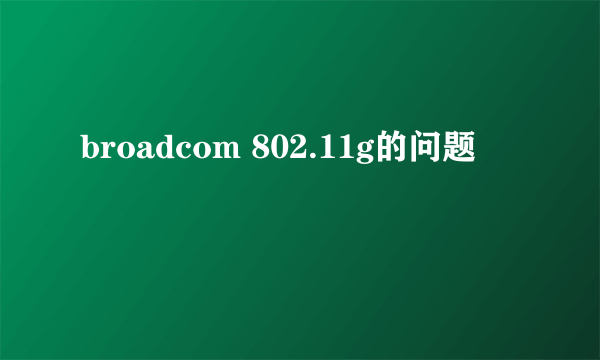 broadcom 802.11g的问题